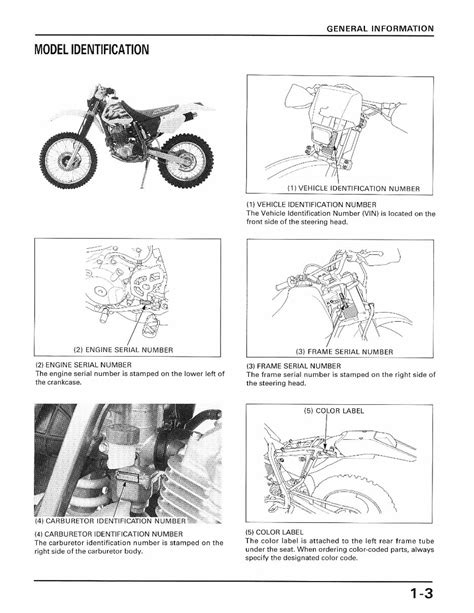 GENERAL INFORMATION

MODEL IDENTIFICATION

(1) VEHICLE IDENTIFICATION NUMBER

(1) VEHICLE IDENTIFICATION NUMBER
The Vehicle Identification Number (VIN) is located on the front side of the steering head.

(2) ENGINE SERIAL NUMBER

(2) ENGINE SERIAL NUMBER
The engine serial number is stamped on the lower left of the crankcase.

(3) FRAME SERIAL NUMBER

(3) FRAME SERIAL NUMBER
The frame serial number is stamped on the right side of the steering head.

(4) CARBURETOR IDENTIFICATION NUMBER

(4) CARBURETOR IDENTIFICATION NUMBER
The carburetor identification number is stamped on the right side of the carburetor body.

(5) COLOR LABEL

(5) COLOR LABEL
The color label is attached to the left rear frame tube under the seat. When ordering color-coded parts, always specify the designated color code.

1-3